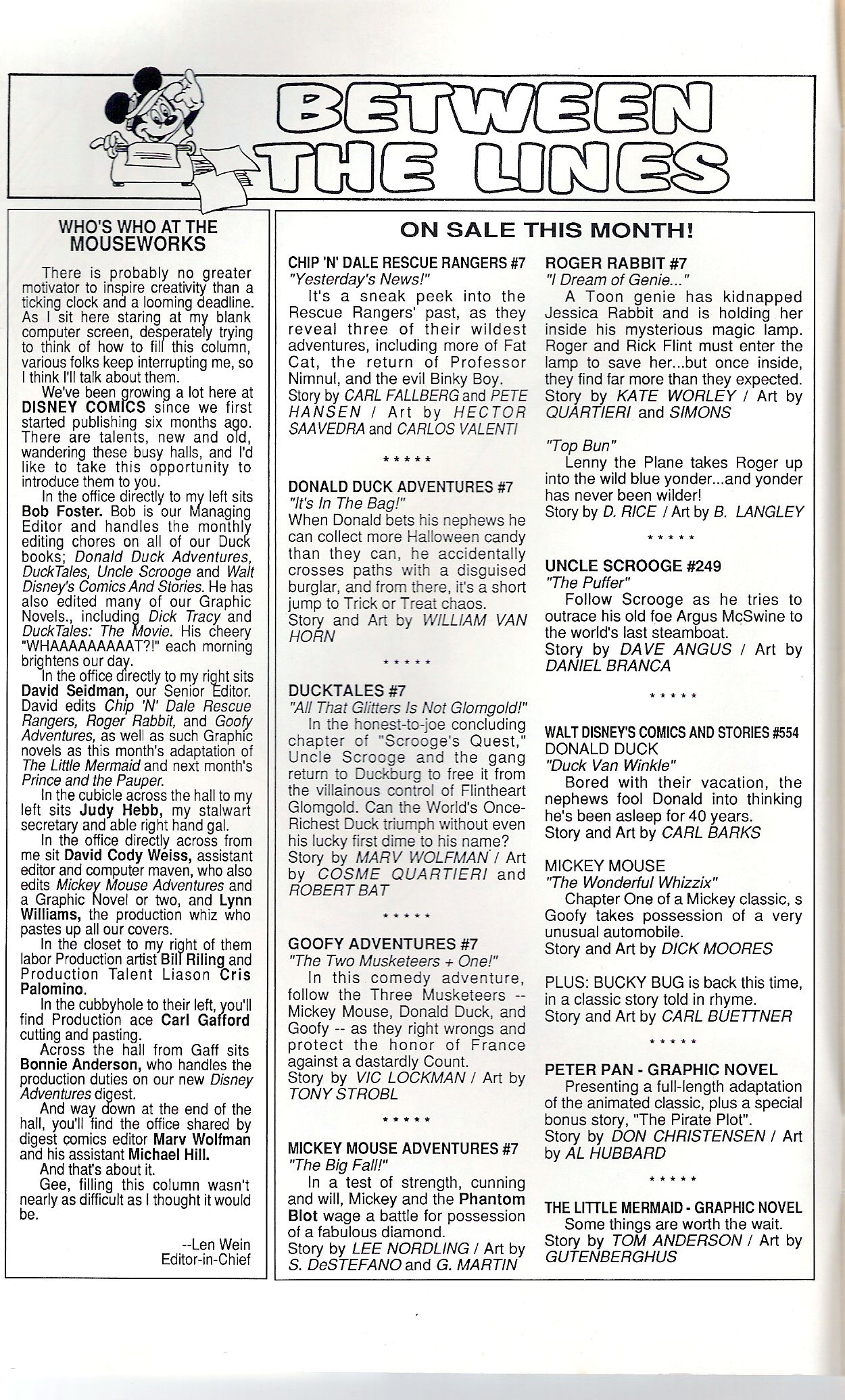 BETWEEN THE LINES

WHO'S WHO AT THE MOUSEWORKS

There is probably no greater motivator to inspire creativity than a ticking clock and a looming deadline. As I sit here staring at my blank computer screen, desperately trying to think of how to fill this column, various folks keep interrupting me, so I think I'll talk about them.

We've been growing a lot here at DISNEY COMICS since we first started publishing six months ago. There are talents, new and old, wandering these busy halls, and I'd like to take this opportunity to introduce them to you.

In the office directly to my left sits Bob Foster. Bob is our Managing Editor and handles the monthly editing chores on all of our Duck books; Donald Duck Adventures, DuckTales, Uncle Scrooge and Walt Disney's Comics And Stories. He has also edited many of our Graphic Novels., including Dick Tracy and DuckTales: The Movie. His cheery "WHAAAAAAAAAT?!" each morning brightens our day.

In the office directly to my right sits David Seidman, our Senior Editor. David edits Chip 'N' Dale Rescue Rangers, Roger Rabbit, and Goofy Adventures, as well as such Graphic novels as this month's adaptation of The Little Mermaid and next month's Prince and the Pauper.

In the cubicle across the hall to my left sits Judy Hebb, my stalwart secretary and able right hand gal.

In the office directly across from me sit David Cody Weiss, assistant editor and computer maven, who also edits Mickey Mouse Adventures and a Graphic Novel or two, and Lynn Williams, the production whiz who pastes up all our covers.

In the closet to my right of them labor Production artist Bill Riling and Production Talent Liason Cris Palomino.

In the cubbyhole to their left, you'll find Production ace Carl Gafford cutting and pasting.

Across the hall from Gaff sits Bonnie Anderson, who handles the production duties on our new Disney Adventures digest.

And way down at the end of the hall, you'll find the office shared by digest comics editor Marv Wolfman and his assistant Michael Hill.

And that's about it.

Gee, filling this column wasn't nearly as difficult as I thought it would be.

--Len Wein
Editor-in-Chief

ON SALE THIS MONTH!

CHIP 'N' DALE RESCUE RANGERS #7
"Yesterday's News!"
It's a sneak peek into the Rescue Rangers' past, as they reveal three of their wildest adventures, including more of Fat Cat, the return of Professor Nimnul, and the evil Binky Boy.
Story by CARL FALLBERG and PETE HANSEN / Art by HECTOR SAAVEDRA and CARLOS VALENTI

* * * * *

DONALD DUCK ADVENTURES #7
"It's In The Bag!"
When Donald bets his nephews he can collect more Halloween candy than they can, he accidentally crosses paths with a disguised burglar, and from there, it's a short jump to Trick or Treat chaos.
Story and Art by WILLIAM VAN HORN

* * * * *

DUCKTALES #7
"All That Glitters Is Not Glomgold!"
In the honest-to-joe concluding chapter of "Scrooge's Quest," Uncle Scrooge and the gang return to Duckburg to free it from the villainous control of Flintheart Glomgold. Can the World's Once-Richest Duck triumph without even his lucky first dime to his name?
Story by MARV WOLFMAN / Art by COSME QUARTIERI and ROBERT BAT

* * * * *

GOOFY ADVENTURES #7
"The Two Musketeers + One!"
In this comedy adventure, follow the Three Musketeers -- Mickey Mouse, Donald Duck, and Goofy -- as they right wrongs and protect the honor of France against a dastardly Count.
Story by VIC LOCKMAN / Art by TONY STROBL

* * * * *

MICKEY MOUSE ADVENTURES #7
"The Big Fall!"
In a test of strength, cunning and will, Mickey and the Phantom Blot wage a battle for possession of a fabulous diamond.
Story by LEE NORDLING / Art by S. DeSTEFANO and G. MARTIN

ROGER RABBIT #7
"I Dream of Genie..."
A Toon genie has kidnapped Jessica Rabbit and is holding her inside his mysterious magic lamp. Roger and Rick Flint must enter the lamp to save her...but once inside, they find far more than they expected.
Story by KATE WORLEY / Art by QUARTIERI and SIMONS

"Top Bun"
Lenny the Plane takes Roger up into the wild blue yonder...and yonder has never been wilder!
Story by D. RICE / Art by B. LANGLEY

* * * * *

UNCLE SCROOGE #249
"The Puffer"
Follow Scrooge as he tries to outrace his old foe Argus McSwine to the world's last steamboat.
Story by DAVE ANGUS / Art by DANIEL BRANCA

* * * * *

WALT DISNEY'S COMICS AND STORIES #554
DONALD DUCK
"Duck Van Winkle"
Bored with their vacation, the nephews fool Donald into thinking he's been asleep for 40 years.
Story and Art by CARL BARKS

MICKEY MOUSE
"The Wonderful Whizzix"
Chapter One of a Mickey classic, s Goofy takes possession of a very unusual automobile.
Story and Art by DICK MOORES

PLUS: BUCKY BUG is back this time, in a classic story told in rhyme.
Story and Art by CARL BUETTNER

* * * * *

PETER PAN - GRAPHIC NOVEL
Presenting a full-length adaptation of the animated classic, plus a special bonus story, "The Pirate Plot".
Story by DON CHRISTENSEN / Art by AL HUBBARD

* * * * *

THE LITTLE MERMAID - GRAPHIC NOVEL
Some things are worth the wait.
Story by TOM ANDERSON / Art by GUTENBERGHUS